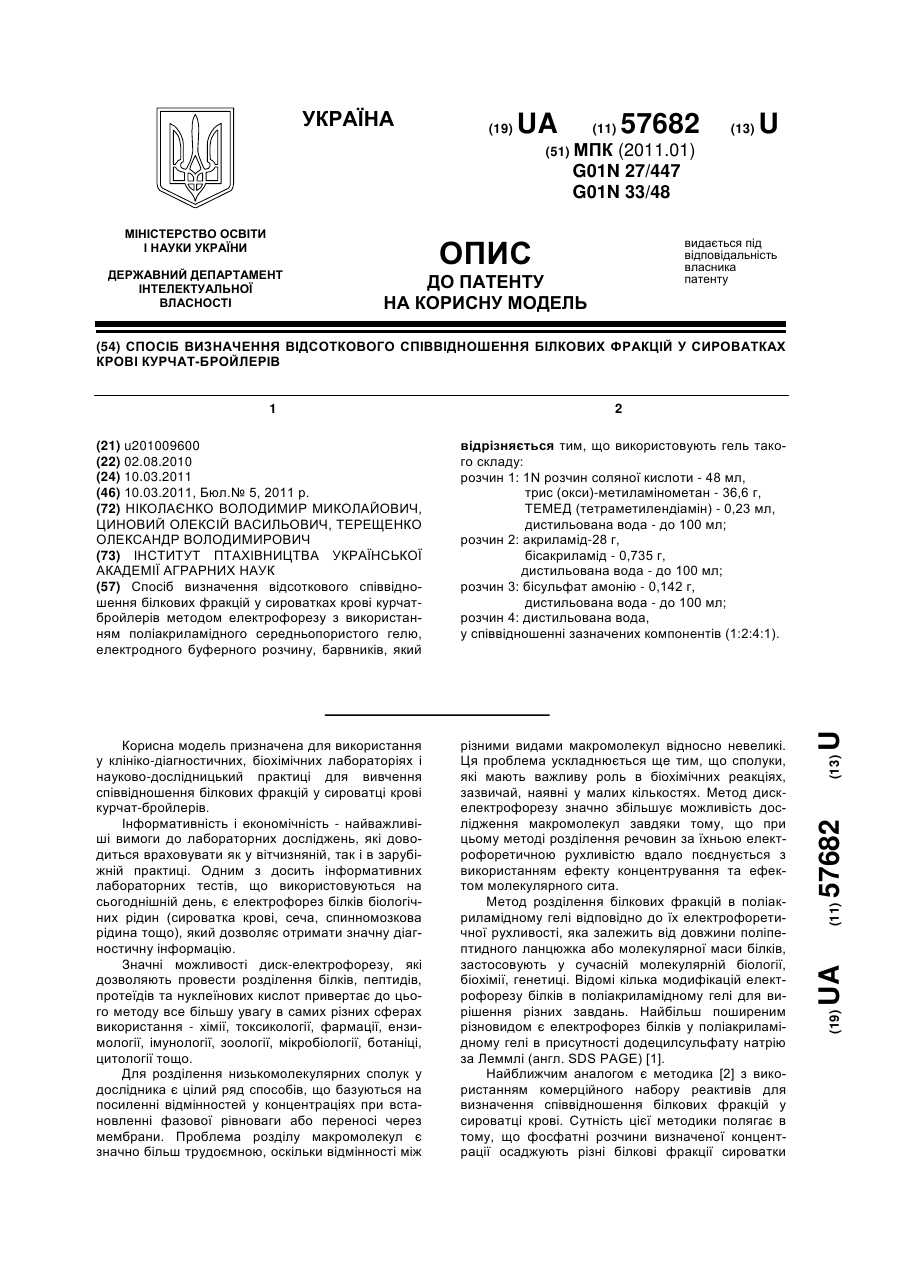 УКРАЇНА

(19) UA (11) 57682 (13) U

(51) МПК (2011.01)
G01N 27/447
G01N 33/48

МІНІСТЕРСТВО ОСВІТИ І НАУКИ УКРАЇНИ

ДЕРЖАВНИЙ ДЕПАРТАМЕНТ ІНТЕЛЕКТУАЛЬНОЇ ВЛАСНОСТІ

ОПИС
ДО ПАТЕНТУ
НА КОРИСНУ МОДЕЛЬ

видається під відповідальність власника патенту

(54) СПОСІБ ВИЗНАЧЕННЯ ВІДСОТКОВОГО СПІВВІДНОШЕННЯ БІЛКОВИХ ФРАКЦІЙ У СИРОВАТКАХ КРОВІ КУРЧАТ-БРОЙЛЕРІВ

1

(21) u201009600
(22) 02.08.2010
(24) 10.03.2011
(46) 10.03.2011, Бюл.№ 5, 2011 р.
(72) НІКОЛАЄНКО ВОЛОДИМИР МИКОЛАЙОВИЧ, ЦИНОВИЙ ОЛЕКСІЙ ВАСИЛЬОВИЧ, ТЕРЕЩЕНКО ОЛЕКСАНДР ВОЛОДИМИРОВИЧ
(73) ІНСТИТУТ ПТАХІВНИЦТВА УКРАЇНСЬКОЇ АКАДЕМІЇ АГРАРНИХ НАУК
(57) Спосіб визначення відсоткового співвідношення білкових фракцій у сироватках крові курчат-бройлерів методом електрофорезу з використанням поліакриламідного середньопористого гелю, електродного буферного розчину, барвників, який

2

відрізняється тим, що використовують гель такого складу:
розчин 1: 1N розчин соляної кислоти - 48 мл,
трис (окси)-метиламінометан - 36,6 г,
ТЕМЕД (тетраметилендіамін) - 0,23 мл,
дистильована вода - до 100 мл;
розчин 2: акриламід-28 г,
бісакриламід - 0,735 г,
дистильована вода - до 100 мл;
розчин 3: бісульфат амонію - 0,142 г,
дистильована вода - до 100 мл;
розчин 4: дистильована вода,
у співвідношенні зазначених компонентів (1:2:4:1).

Корисна модель призначена для використання у клініко-діагностичних, біохімічних лабораторіях і науково-дослідницький практиці для вивчення співвідношення білкових фракцій у сироватці крові курчат-бройлерів.

Інформативність і економічність - найважливіші вимоги до лабораторних досліджень, які доводиться враховувати як у вітчизняній, так і в зарубіжній практиці. Одним з досить інформативних лабораторних тестів, що використовуються на сьогоднішній день, є електрофорез білків біологічних рідин (сироватка крові, сеча, спинномозкова рідина тощо), який дозволяє отримати значну діагностичну інформацію.

Значні можливості диск-електрофорезу, які дозволяють провести розділення білків, пептидів, протеїдів та нуклеїнових кислот привертає до цього методу все більшу увагу в самих різних сферах використання - хімії, токсикології, фармації, ензимології, імунології, зоології, мікробіології, ботаніці, цитології тощо.

Для розділення низькомолекулярних сполук у дослідника є цілий ряд способів, що базуються на посиленні відмінностей у концентраціях при встановленні фазової рівноваги або переносі через мембрани. Проблема розділу макромолекул є значно більш трудоємною, оскільки відмінності між різними видами макромолекул відносно невеликі. Ця проблема ускладнюється ще тим, що сполуки, які мають важливу роль в біохімічних реакціях, зазвичай, наявні у малих кількостях. Метод диск-електрофорезу значно збільшує можливість дослідження макромолекул завдяки тому, що при цьому методі розділення речовин за їхньою електрофоретичною рухливістю вдало поєднується з використанням ефекту концентрування та ефектом молекулярного сита.

Метод розділення білкових фракцій в поліакриламідному гелі відповідно до їх електрофоретичної рухливості, яка залежить від довжини поліпептидного ланцюжка або молекулярної маси білків, застосовують у сучасній молекулярній біології, біохімії, генетиці. Відомі кілька модифікацій електрофорезу білків в поліакриламідному гелі для вирішення різних завдань. Найбільш поширеним різновидом є електрофорез білків у поліакриламідному гелі в присутності додецилсульфату натрію за Леммлі (англ. SDS PAGE) [1].

Найближчим аналогом є методика [2] з використанням комерційного набору реактивів для визначення співвідношення білкових фракцій у сироватці крові. Сутність цієї методики полягає в тому, що фосфатні розчини визначеної концентрації осаджують різні білкові фракції сироватки

(19) UA (11) 57682 (13) U